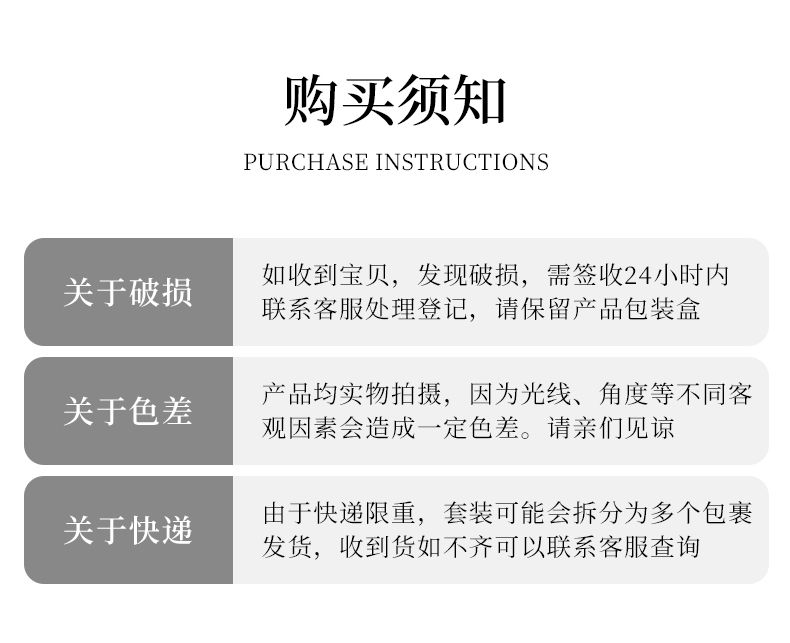 购买须知

PURCHASE INSTRUCTIONS

关于破损

如收到宝贝，发现破损，需签收24小时内联系客服处理登记，请保留产品包装盒

关于色差

产品均实物拍摄，因为光线、角度等不同客观因素会造成一定色差。请亲们见谅

关于快递

由于快递限重，套装可能会拆分为多个包裹发货，收到货如不齐可以联系客服查询